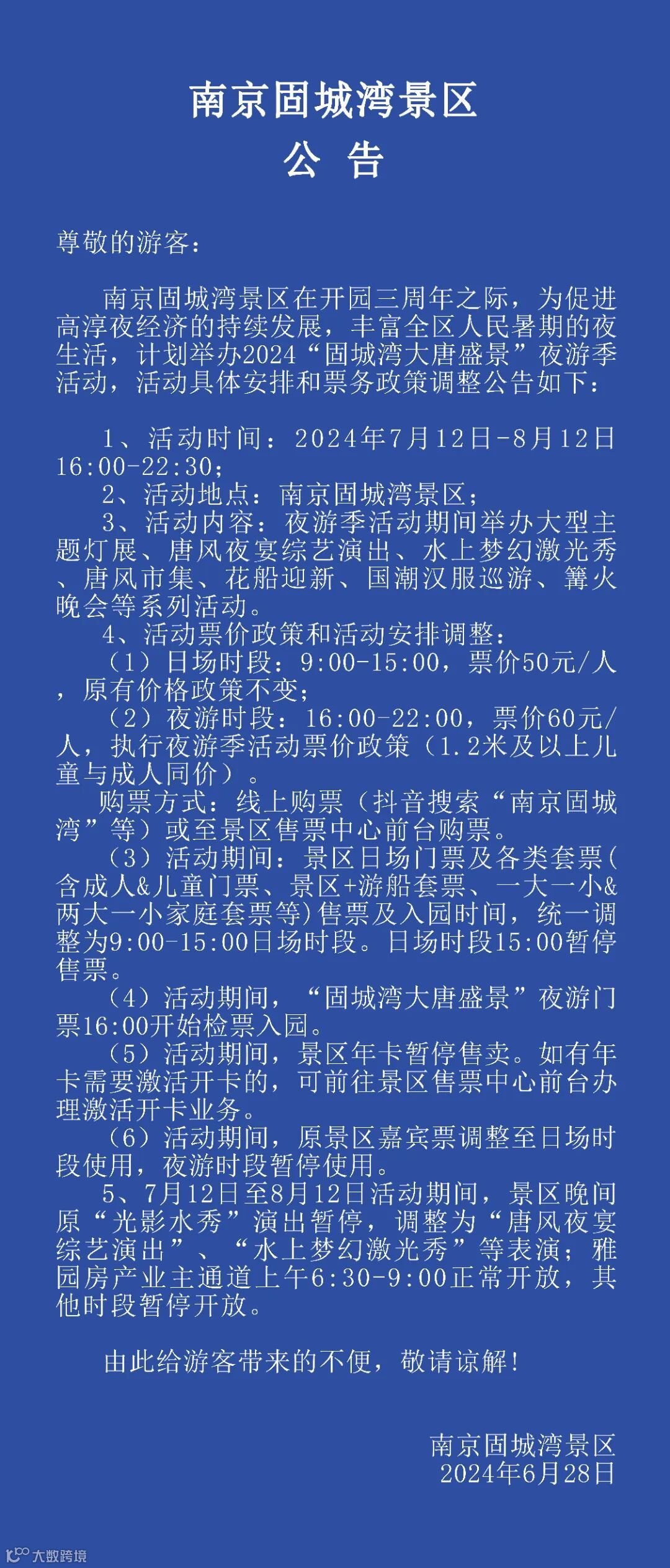 南京固城湾景区
公 告

尊敬的游客：

南京固城湾景区在开园三周年之际，为促进高淳夜经济的持续发展，丰富全区人民暑期的夜生活，计划举办2024“固城湾大唐盛景”夜游季活动，活动具体安排和票务政策调整公告如下：

1、活动时间：2024年7月12日-8月12日16:00-22:30；
2、活动地点：南京固城湾景区；
3、活动内容：夜游季活动期间举办大型主题灯展、唐风夜宴综艺演出、水上梦幻激光秀、唐风市集、花船迎新、国潮汉服巡游、篝火晚会等系列活动。
4、活动票价政策和活动安排调整：
（1）日场时段：9:00-15:00，票价50元/人，原有价格政策不变；
（2）夜游时段：16:00-22:00，票价60元/人，执行夜游季活动票价政策（1.2米及以上儿童与成人同价）。
购票方式：线上购票（抖音搜索“南京固城湾”等）或至景区售票中心前台购票。
（3）活动期间：景区日场门票及各类套票(含成人&儿童门票、景区+游船套票、一大一小&两大一小家庭套票等)售票及入园时间，统一调整为9:00-15:00日场时段。日场时段15:00暂停售票。
（4）活动期间，“固城湾大唐盛景”夜游门票16:00开始检票入园。
（5）活动期间，景区年卡暂停售卖。如有年卡需要激活开卡的，可前往景区售票中心前台办理激活开卡业务。
（6）活动期间，原景区嘉宾票调整至日场时段使用，夜游时段暂停使用。
5、7月12日至8月12日活动期间，景区晚间原“光影水秀”演出暂停，调整为“唐风夜宴综艺演出”、“水上梦幻激光秀”等表演；雅园房产业主通道上午6:30-9:00正常开放，其他时段暂停开放。

由此给游客带来的不便，敬请谅解！

南京固城湾景区
2024年6月28日

大数跨境